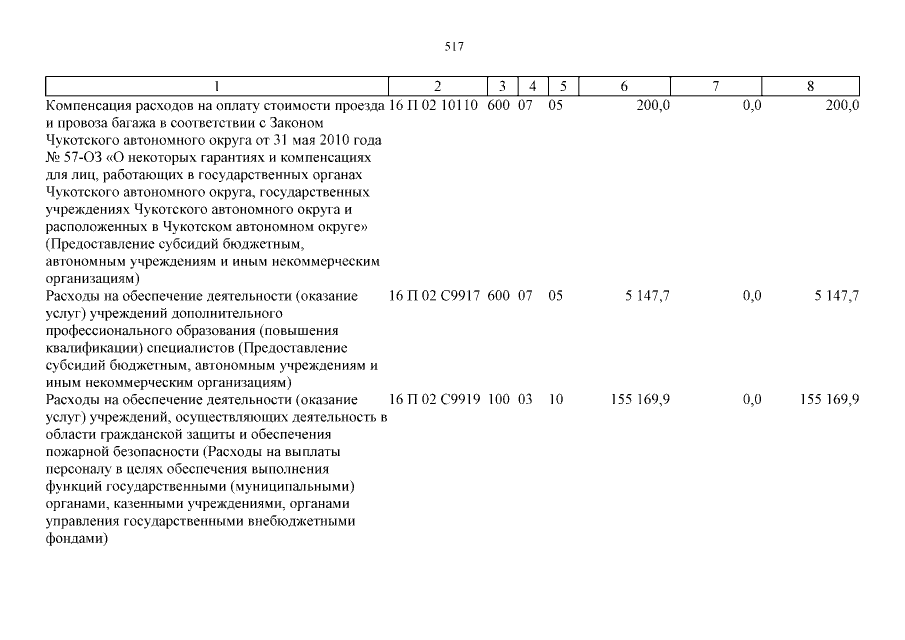 517

| 1 | 2 | 3 | 4 | 5 | 6 | 7 | 8 |
|---|---|---|---|---|---|---|---|
| Компенсация расходов на оплату стоимости проезда и провоза багажа в соответствии с Законом Чукотского автономного округа от 31 мая 2010 года № 57-ОЗ «О некоторых гарантиях и компенсациях для лиц, работающих в государственных органах Чукотского автономного округа, государственных учреждениях Чукотского автономного округа и расположенных в Чукотском автономном округе» (Предоставление субсидий бюджетным, автономным учреждениям и иным некоммерческим организациям) | 16 П 02 10110 | 600 | 07 | 05 | 200,0 | 0,0 | 200,0 |
| Расходы на обеспечение деятельности (оказание услуг) учреждений дополнительного профессионального образования (повышения квалификации) специалистов (Предоставление субсидий бюджетным, автономным учреждениям и иным некоммерческим организациям) | 16 П 02 С9917 | 600 | 07 | 05 | 5 147,7 | 0,0 | 5 147,7 |
| Расходы на обеспечение деятельности (оказание услуг) учреждений, осуществляющих деятельность в области гражданской защиты и обеспечения пожарной безопасности (Расходы на выплаты персоналу в целях обеспечения выполнения функций государственными (муниципальными) органами, казенными учреждениями, органами управления государственными внебюджетными фондами) | 16 П 02 С9919 | 100 | 03 | 10 | 155 169,9 | 0,0 | 155 169,9 |